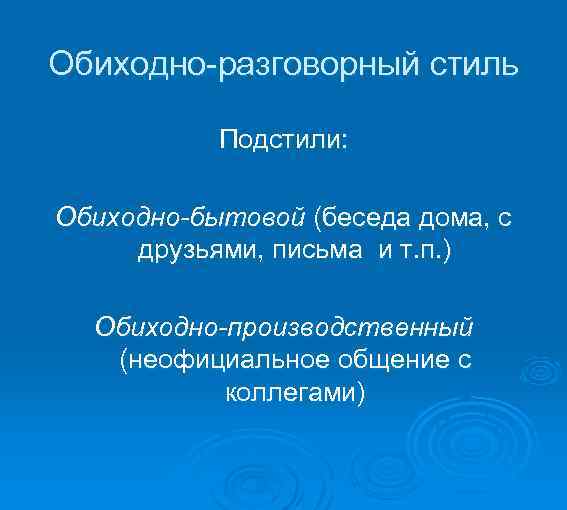 Обиходно-разговорный стиль

Подстили:

Обиходно-бытовой (беседа дома, с друзьями, письма и т.п.)

Обиходно-производственный (неофициальное общение с коллегами)